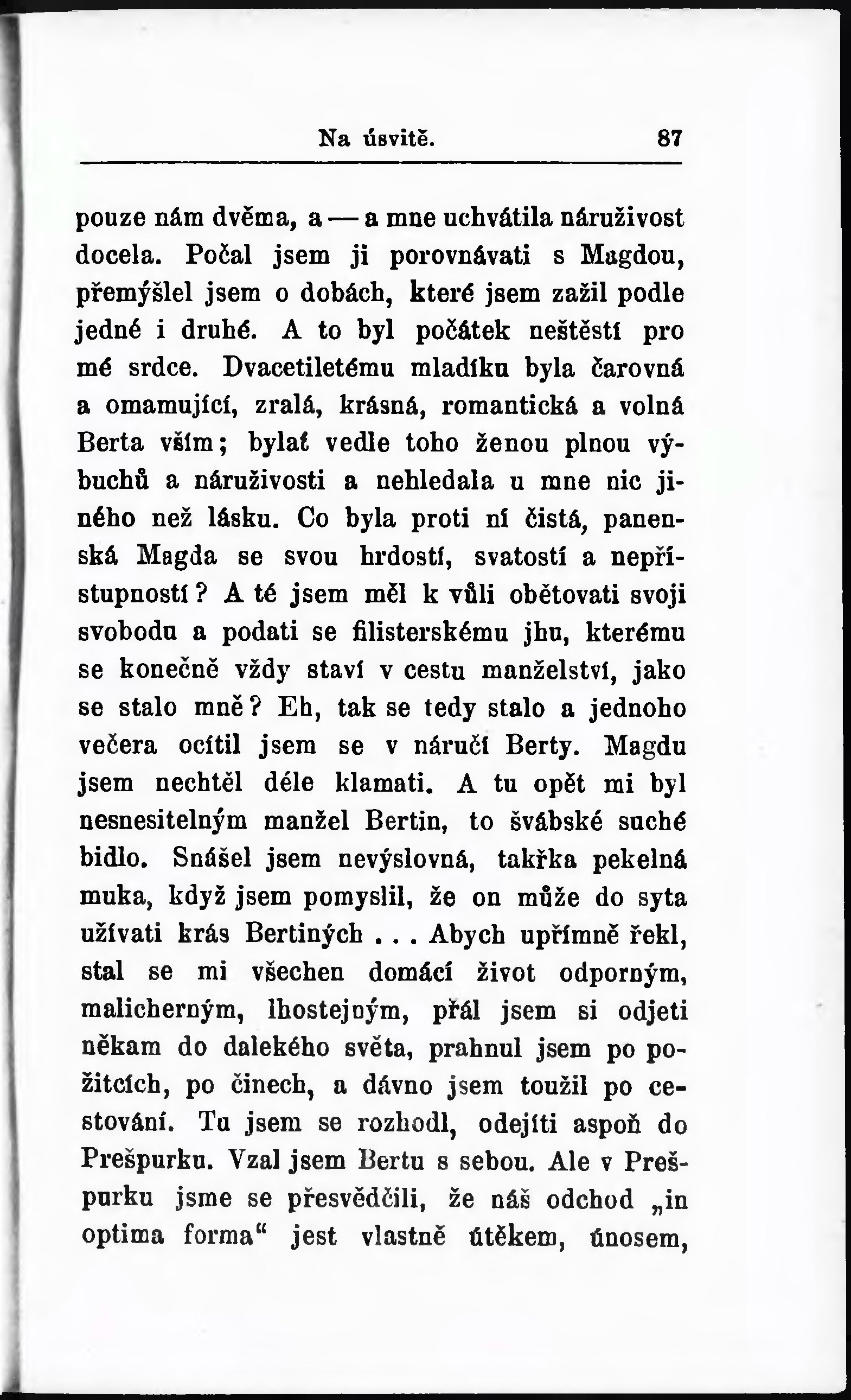 Na úsvitě. 87

pouze nám dvěma, a — a mne uchvátila náruživost docela. Počal jsem ji porovnávati s Magdou, přemýšlel jsem o dobách, které jsem zažil podle jedné i druhé. A to byl počátek neštěstí pro mé srdce. Dvacetiletému mladíku byla čarovná a omamující, zralá, krásná, romantická a volná Berta vším; bylať vedle toho ženou plnou výbuchů a náruživosti a nehledala u mne nic jiného než lásku. Co byla proti ní čistá, panenská Magda se svou hrdostí, svatostí a nepřístupností? A té jsem měl k vůli obětovati svoji svobodu a podati se filisterskému jhu, kterému se konečně vždy staví v cestu manželství, jako se stalo mně? Eh, tak se tedy stalo a jednoho večera ocítil jsem se v náručí Berty. Magdu jsem nechtěl déle klamati. A tu opět mi byl nesnesitelným manžel Bertin, to švábské suché bidlo. Snášel jsem nevýslovná, takřka pekelná muka, když jsem pomyslil, že on může do syta užívati krás Bertiných . . . Abych upřímně řekl, stal se mi všechen domácí život odporným, malicherným, lhostejným, přál jsem si odjeti někam do dalekého světa, prahnul jsem po požitcích, po činech, a dávno jsem toužil po cestování. Tu jsem se rozhodl, odejíti aspoň do Prešpurku. Vzal jsem Bertu s sebou. Ale v Prešpurku jsme se přesvědčili, že náš odchod „in optima forma“ jest vlastně útěkem, únosem,